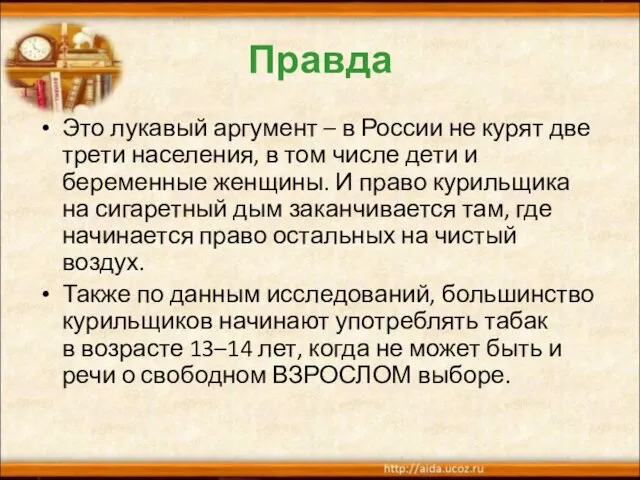 Правда

• Это лукавый аргумент – в России не курят две трети населения, в том числе дети и беременные женщины. И право курильщика на сигаретный дым заканчивается там, где начинается право остальных на чистый воздух.

• Также по данным исследований, большинство курильщиков начинают употреблять табак в возрасте 13–14 лет, когда не может быть и речи о свободном ВЗРОСЛОМ выборе.

http://aida.ucoz.ru